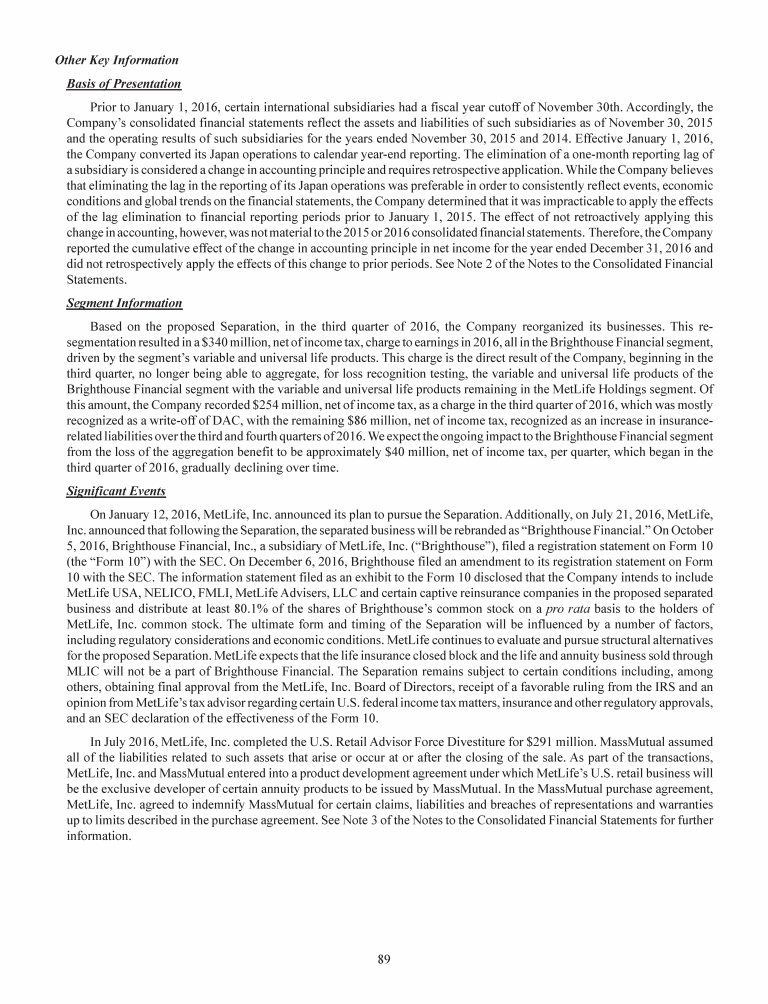 Other Key Information

Basis of Presentation

Prior to January 1, 2016, certain international subsidiaries had a fiscal year cutoff of November 30th. Accordingly, the Company's consolidated financial statements reflect the assets and liabilities of such subsidiaries as of November 30, 2015 and the operating results of such subsidiaries for the years ended November 30, 2015 and 2014. Effective January 1, 2016, the Company converted its Japan operations to calendar year-end reporting. The elimination of a one-month reporting lag of a subsidiary is considered a change in accounting principle and requires retrospective application. While the Company believes that eliminating the lag in the reporting of its Japan operations was preferable in order to consistently reflect events, economic conditions and global trends on the financial statements, the Company determined that it was impracticable to apply the effects of the lag elimination to financial reporting periods prior to January 1, 2015. The effect of not retroactively applying this change in accounting, however, was not material to the 2015 or 2016 consolidated financial statements. Therefore, the Company reported the cumulative effect of the change in accounting principle in net income for the year ended December 31, 2016 and did not retrospectively apply the effects of this change to prior periods. See Note 2 of the Notes to the Consolidated Financial Statements.

Segment Information

Based on the proposed Separation, in the third quarter of 2016, the Company reorganized its businesses. This re-segmentation resulted in a $340 million, net of income tax, charge to earnings in 2016, all in the Brighthouse Financial segment, driven by the segment's variable and universal life products. This charge is the direct result of the Company, beginning in the third quarter, no longer being able to aggregate, for loss recognition testing, the variable and universal life products of the Brighthouse Financial segment with the variable and universal life products remaining in the MetLife Holdings segment. Of this amount, the Company recorded $254 million, net of income tax, as a charge in the third quarter of 2016, which was mostly recognized as a write-off of DAC, with the remaining $86 million, net of income tax, recognized as an increase in insurance-related liabilities over the third and fourth quarters of 2016. We expect the ongoing impact to the Brighthouse Financial segment from the loss of the aggregation benefit to be approximately $40 million, net of income tax, per quarter, which began in the third quarter of 2016, gradually declining over time.

Significant Events

On January 12, 2016, MetLife, Inc. announced its plan to pursue the Separation. Additionally, on July 21, 2016, MetLife, Inc. announced that following the Separation, the separated business will be rebranded as "Brighthouse Financial." On October 5, 2016, Brighthouse Financial, Inc., a subsidiary of MetLife, Inc. ("Brighthouse"), filed a registration statement on Form 10 (the "Form 10") with the SEC. On December 6, 2016, Brighthouse filed an amendment to its registration statement on Form 10 with the SEC. The information statement filed as an exhibit to the Form 10 disclosed that the Company intends to include MetLife USA, NELICO, FMLI, MetLife Advisers, LLC and certain captive reinsurance companies in the proposed separated business and distribute at least 80.1% of the shares of Brighthouse's common stock on a pro rata basis to the holders of MetLife, Inc. common stock. The ultimate form and timing of the Separation will be influenced by a number of factors, including regulatory considerations and economic conditions. MetLife continues to evaluate and pursue structural alternatives for the proposed Separation. MetLife expects that the life insurance closed block and the life and annuity business sold through MLIC will not be a part of Brighthouse Financial. The Separation remains subject to certain conditions including, among others, obtaining final approval from the MetLife, Inc. Board of Directors, receipt of a favorable ruling from the IRS and an opinion from MetLife's tax advisor regarding certain U.S. federal income tax matters, insurance and other regulatory approvals, and an SEC declaration of the effectiveness of the Form 10.

In July 2016, MetLife, Inc. completed the U.S. Retail Advisor Force Divestiture for $291 million. MassMutual assumed all of the liabilities related to such assets that arise or occur at or after the closing of the sale. As part of the transactions, MetLife, Inc. and MassMutual entered into a product development agreement under which MetLife's U.S. retail business will be the exclusive developer of certain annuity products to be issued by MassMutual. In the MassMutual purchase agreement, MetLife, Inc. agreed to indemnify MassMutual for certain claims, liabilities and breaches of representations and warranties up to limits described in the purchase agreement. See Note 3 of the Notes to the Consolidated Financial Statements for further information.

89